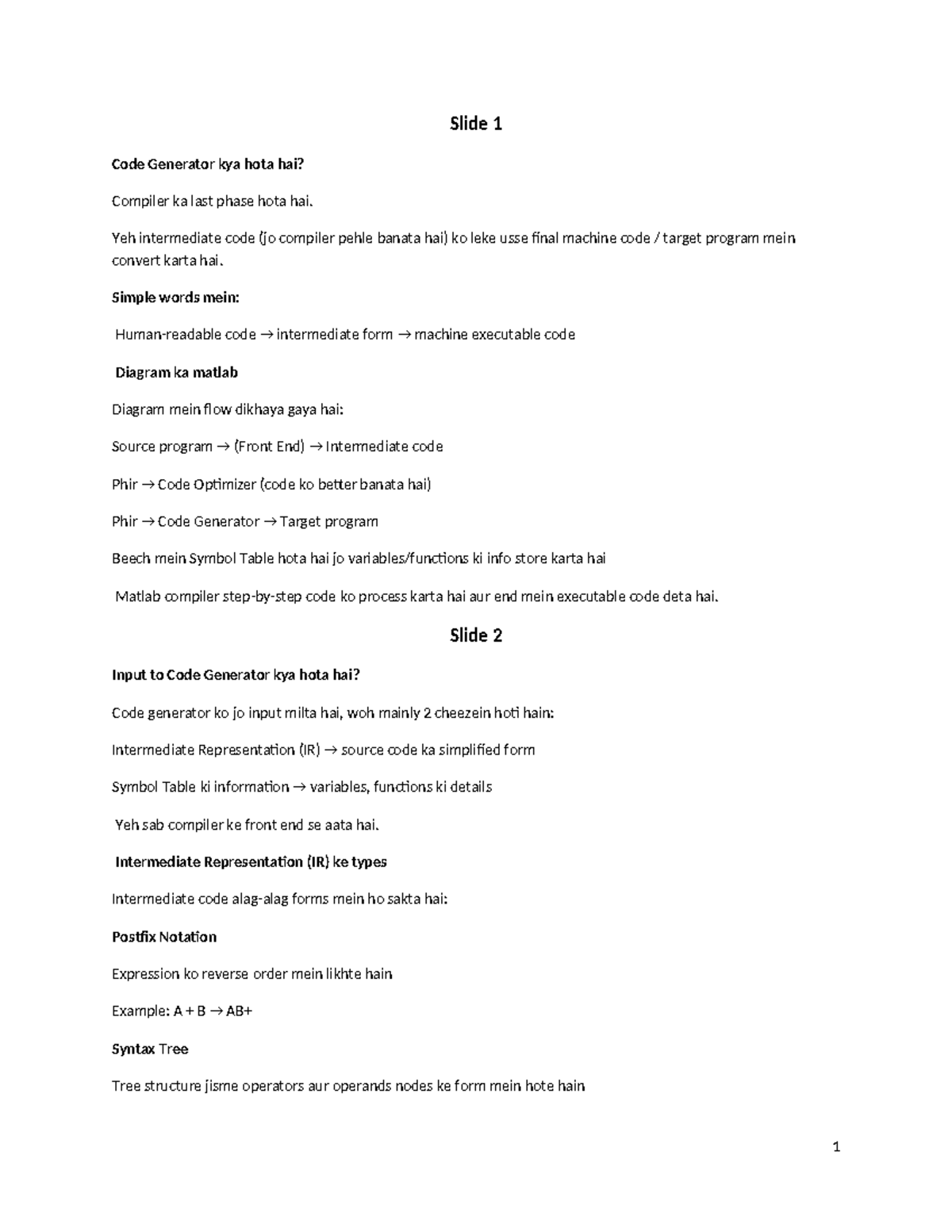 Slide 1

Code Generator kya hota hai?

Compiler ka last phase hota hai.

Yeh intermediate code (jo compiler pehle banata hai) ko leke usse final machine code / target program mein convert karta hai.

Simple words mein:

Human-readable code → intermediate form → machine executable code

Diagram ka matlab

Diagram mein flow dikhaya gaya hai:

Source program → (Front End) → Intermediate code

Phir → Code Optimizer (code ko better banata hai)

Phir → Code Generator → Target program

Beech mein Symbol Table hota hai jo variables/functions ki info store karta hai

Matlab compiler step-by-step code ko process karta hai aur end mein executable code deta hai.

Slide 2

Input to Code Generator kya hota hai?

Code generator ko jo input milta hai, woh mainly 2 cheezein hoti hain:

Intermediate Representation (IR) → source code ka simplified form

Symbol Table ki information → variables, functions ki details

Yeh sab compiler ke front end se aata hai.

Intermediate Representation (IR) ke types

Intermediate code alag-alag forms mein ho sakta hai:

Postfix Notation

Expression ko reverse order mein likhte hain

Example: A + B → AB+

Syntax Tree

Tree structure jisme operators aur operands nodes ke form mein hote hain

1